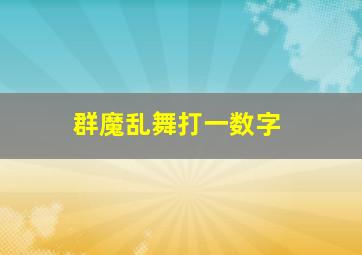 群魔乱舞打一数字